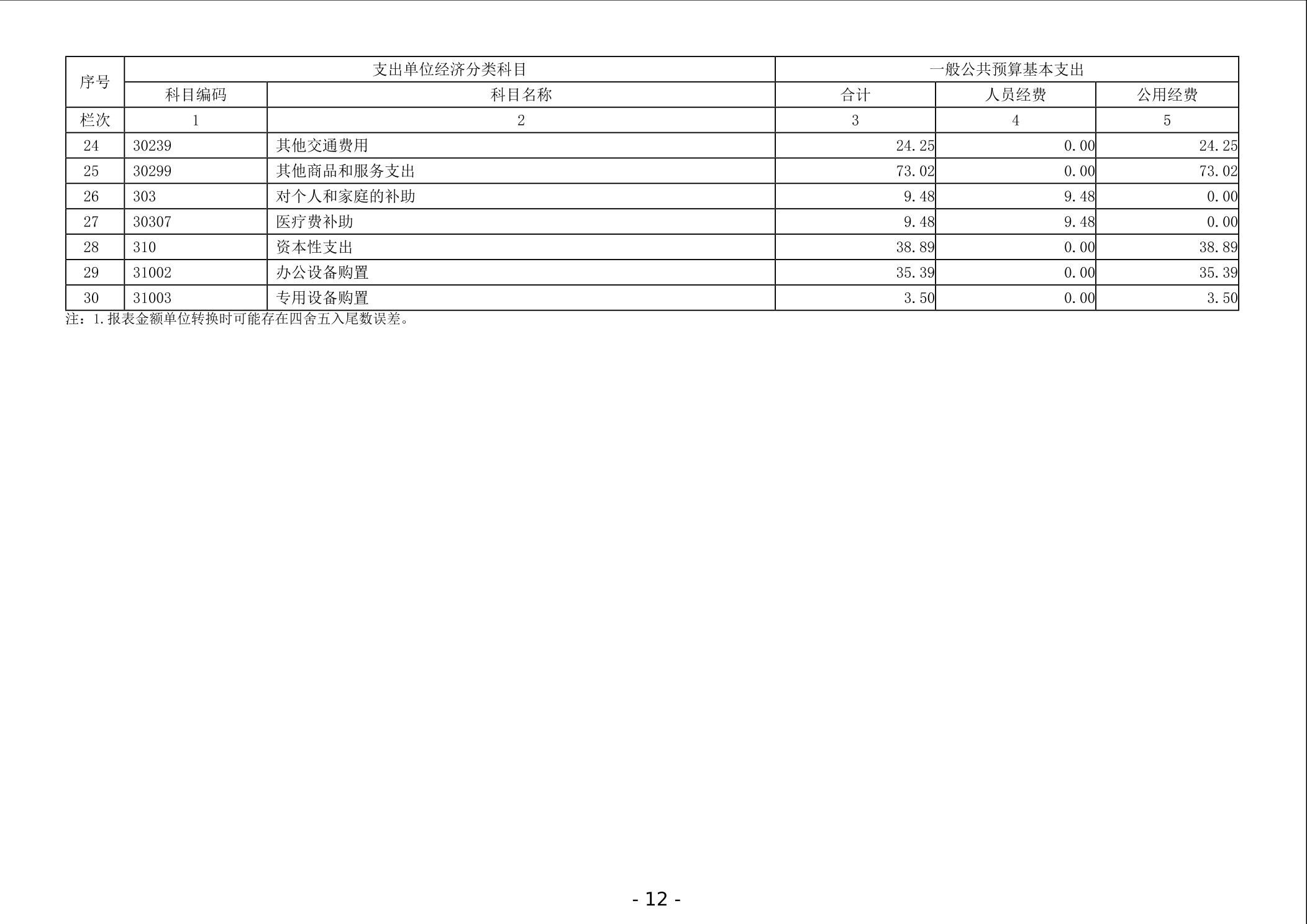 | 序号 | 支出单位经济分类科目 | | 一般公共预算基本支出 | | |
|---|---|---|---|---|---|
| | 科目编码 | 科目名称 | 合计 | 人员经费 | 公用经费 |
| 栏次 | 1 | 2 | 3 | 4 | 5 |
| 24 | 30239 | 其他交通费用 | 24.25 | 0.00 | 24.25 |
| 25 | 30299 | 其他商品和服务支出 | 73.02 | 0.00 | 73.02 |
| 26 | 303 | 对个人和家庭的补助 | 9.48 | 9.48 | 0.00 |
| 27 | 30307 | 医疗费补助 | 9.48 | 9.48 | 0.00 |
| 28 | 310 | 资本性支出 | 38.89 | 0.00 | 38.89 |
| 29 | 31002 | 办公设备购置 | 35.39 | 0.00 | 35.39 |
| 30 | 31003 | 专用设备购置 | 3.50 | 0.00 | 3.50 |

注：1.报表金额单位转换时可能存在四舍五入尾数误差。

- 12 -